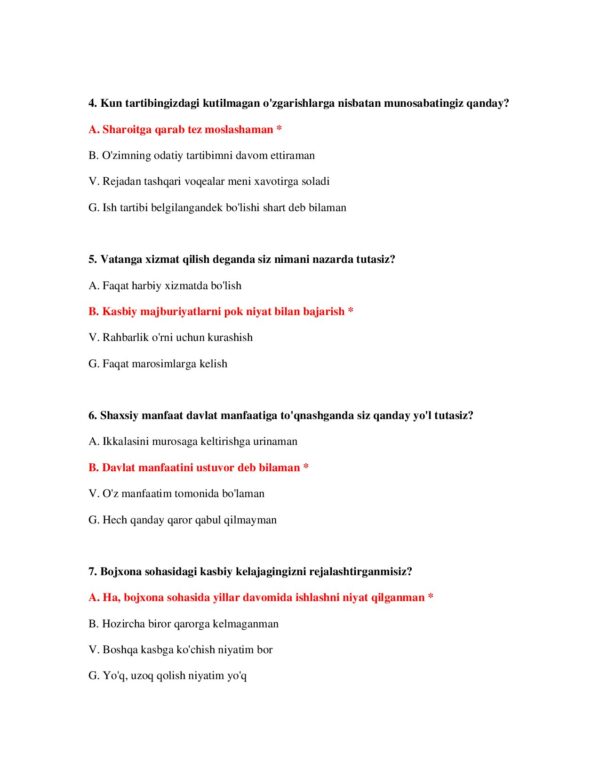 4. Kun tartibingizdagi kutilmagan o'zgarishlarga nisbatan munosabatingiz qanday?

A. Sharoitga qarab tez moslashaman *

B. O'zimning odatiy tartibimni davom ettiraman

V. Rejadan tashqari voqealar meni xavotirga soladi

G. Ish tartibi belgilangandek bo'lishi shart deb bilaman

5. Vatanga xizmat qilish deganda siz nimani nazarda tutasiz?

A. Faqat harbiy xizmatda bo'lish

B. Kasbiy majburiyatlarni pok niyat bilan bajarish *

V. Rahbarlik o'rni uchun kurashish

G. Faqat marosimlarga kelish

6. Shaxsiy manfaat davlat manfaatiga to'qnashganda siz qanday yo'l tutasiz?

A. Ikkalasini murosaga keltirishga urinaman

B. Davlat manfaatini ustuvor deb bilaman *

V. O'z manfaatim tomonida bo'laman

G. Hech qanday qaror qabul qilmayman

7. Bojxona sohasidagi kasbiy kelajagingizni rejalashtirganmisiz?

A. Ha, bojxona sohasida yillar davomida ishlashni niyat qilganman *

B. Hozircha biror qarorga kelmaganman

V. Boshqa kasbga ko'chish niyatim bor

G. Yo'q, uzoq qolish niyatim yo'q